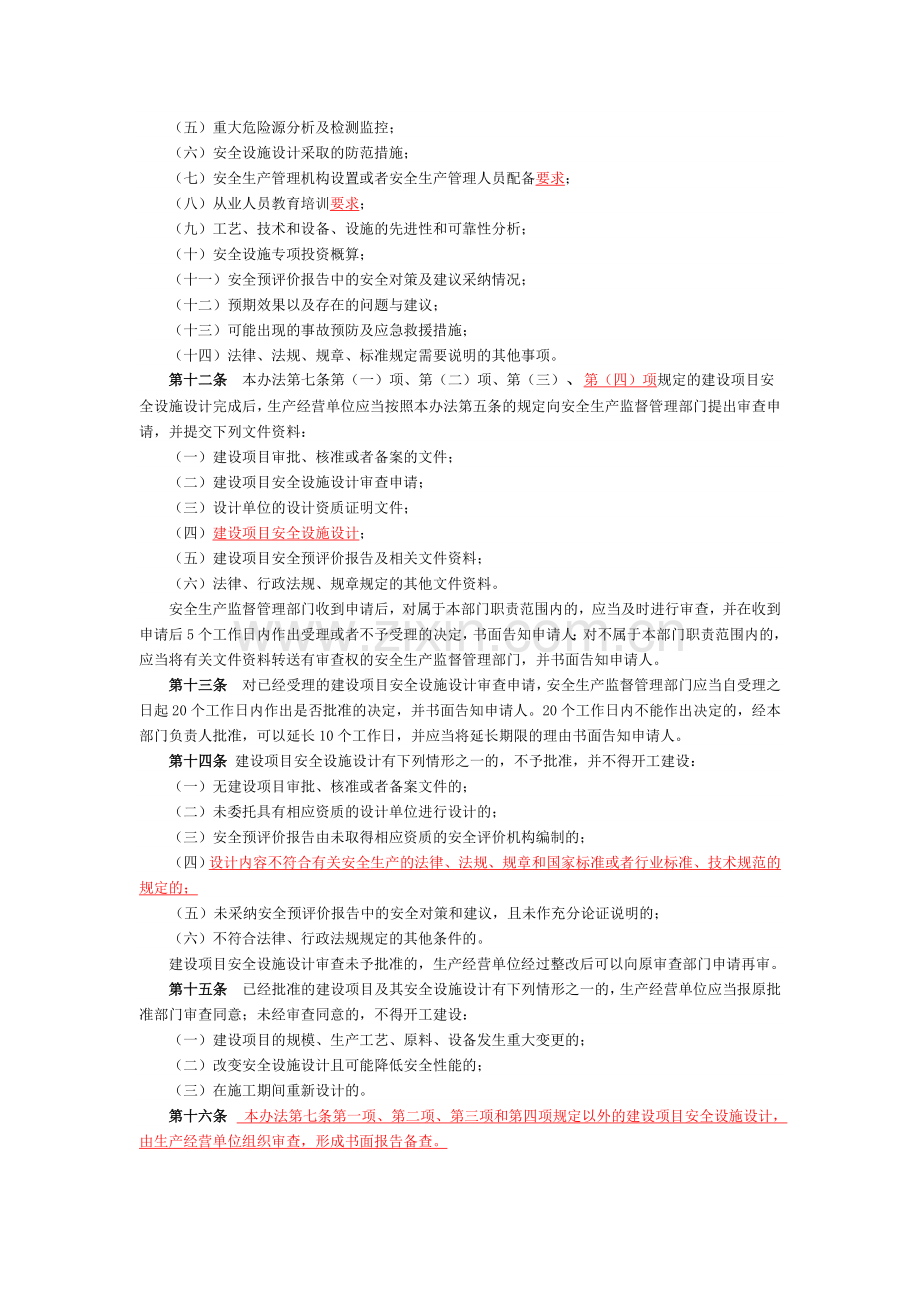 （五）重大危险源分析及检测监控；

（六）安全设施设计采取的防范措施；

（七）安全生产管理机构设置或者安全生产管理人员配备要求；

（八）从业人员教育培训要求；

（九）工艺、技术和设备、设施的先进性和可靠性分析；

（十）安全设施专项投资概算；

（十一）安全预评价报告中的安全对策及建议采纳情况；

（十二）预期效果以及存在的问题与建议；

（十三）可能出现的事故预防及应急救援措施；

（十四）法律、法规、规章、标准规定需要说明的其他事项。

第十二条　本办法第七条第（一）项、第（二）项、第（三）、第（四）项规定的建设项目安全设施设计完成后，生产经营单位应当按照本办法第五条的规定向安全生产监督管理部门提出审查申请，并提交下列文件资料：

（一）建设项目审批、核准或者备案的文件；

（二）建设项目安全设施设计审查申请；

（三）设计单位的设计资质证明文件；

（四）建设项目安全设施设计；

（五）建设项目安全预评价报告及相关文件资料；

（六）法律、行政法规、规章规定的其他文件资料。

安全生产监督管理部门收到申请后，对属于本部门职责范围内的，应当及时进行审查，并在收到申请后5个工作日内作出受理或者不予受理的决定，书面告知申请人；对不属于本部门职责范围内的，应当将有关文件资料转送有审查权的安全生产监督管理部门，并书面告知申请人。

第十三条　对已经受理的建设项目安全设施设计审查申请，安全生产监督管理部门应当自受理之日起20个工作日内作出是否批准的决定，并书面告知申请人。20个工作日内不能作出决定的，经本部门负责人批准，可以延长10个工作日，并应当将延长期限的理由书面告知申请人。

第十四条　建设项目安全设施设计有下列情形之一的，不予批准，并不得开工建设：

（一）无建设项目审批、核准或者备案文件的；

（二）未委托具有相应资质的设计单位进行设计的；

（三）安全预评价报告由未取得相应资质的安全评价机构编制的；

（四）设计内容不符合有关安全生产的法律、法规、规章和国家标准或者行业标准、技术规范的规定的；

（五）未采纳安全预评价报告中的安全对策和建议，且未作充分论证说明的；

（六）不符合法律、行政法规规定的其他条件的。

建设项目安全设施设计审查未予批准的，生产经营单位经过整改后可以向原审查部门申请再审。

第十五条　已经批准的建设项目及其安全设施设计有下列情形之一的，生产经营单位应当报原批准部门审查同意；未经审查同意的，不得开工建设：

（一）建设项目的规模、生产工艺、原料、设备发生重大变更的；

（二）改变安全设施设计且可能降低安全性能的；

（三）在施工期间重新设计的。

第十六条　本办法第七条第一项、第二项、第三项和第四项规定以外的建设项目安全设施设计，由生产经营单位组织审查，形成书面报告备查。

www.zixin.com.cn